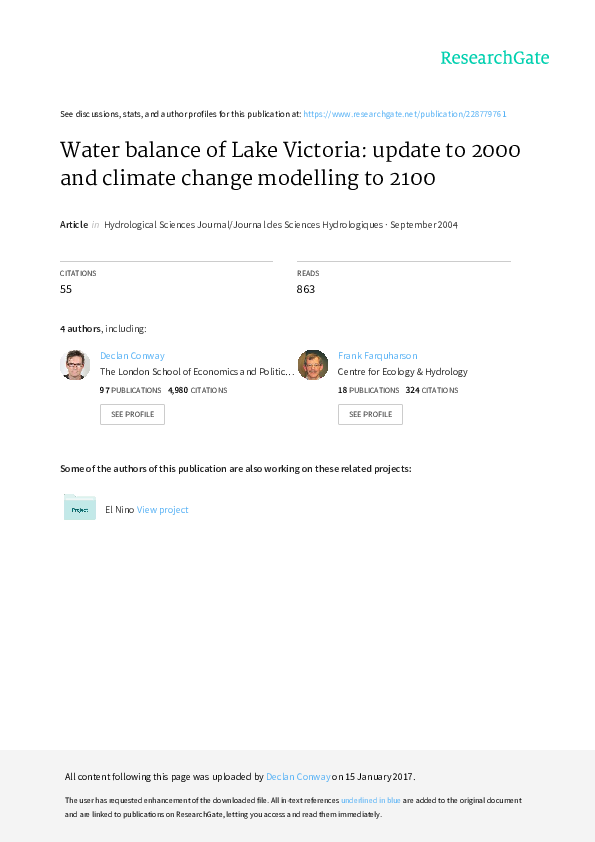 ResearchGate

See discussions, stats, and author profiles for this publication at: https://www.researchgate.net/publication/228779761

Water balance of Lake Victoria: update to 2000 and climate change modelling to 2100

Article in Hydrological Sciences Journal/Journal des Sciences Hydrologiques · September 2004

CITATIONS
55

READS
863

4 authors, including:

Declan Conway
The London School of Economics and Politic…
97 PUBLICATIONS 4,980 CITATIONS
SEE PROFILE

Frank Farquharson
Centre for Ecology & Hydrology
18 PUBLICATIONS 324 CITATIONS
SEE PROFILE

Some of the authors of this publication are also working on these related projects:

Project

El Nino View project

All content following this page was uploaded by Declan Conway on 15 January 2017.

The user has requested enhancement of the downloaded file. All in-text references underlined in blue are added to the original document and are linked to publications on ResearchGate, letting you access and read them immediately.